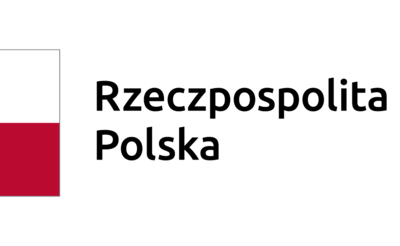 Rzeczpospolita
Polska